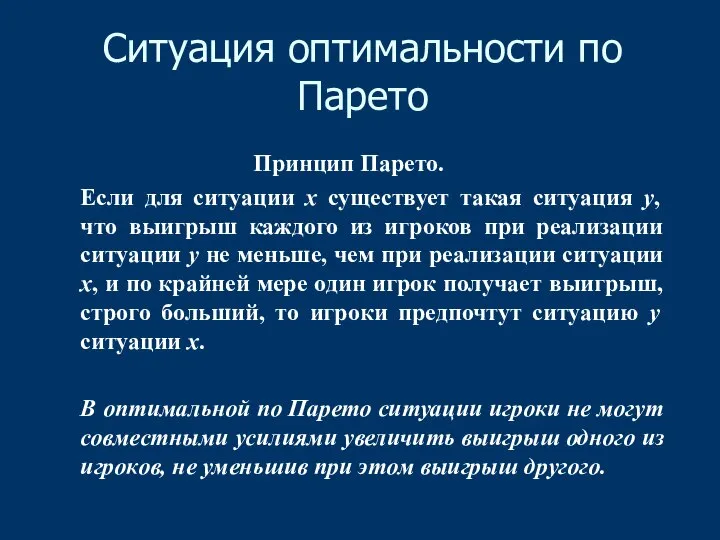 Ситуация оптимальности по Парето

Принцип Парето.

Если для ситуации $x$ существует такая ситуация $y$, что выигрыш каждого из игроков при реализации ситуации $y$ не меньше, чем при реализации ситуации $x$, и по крайней мере один игрок получает выигрыш, строго больший, то игроки предпочтут ситуацию $y$ ситуации $x$.

В оптимальной по Парето ситуации игроки не могут совместными усилиями увеличить выигрыш одного из игроков, не уменьшив при этом выигрыш другого.